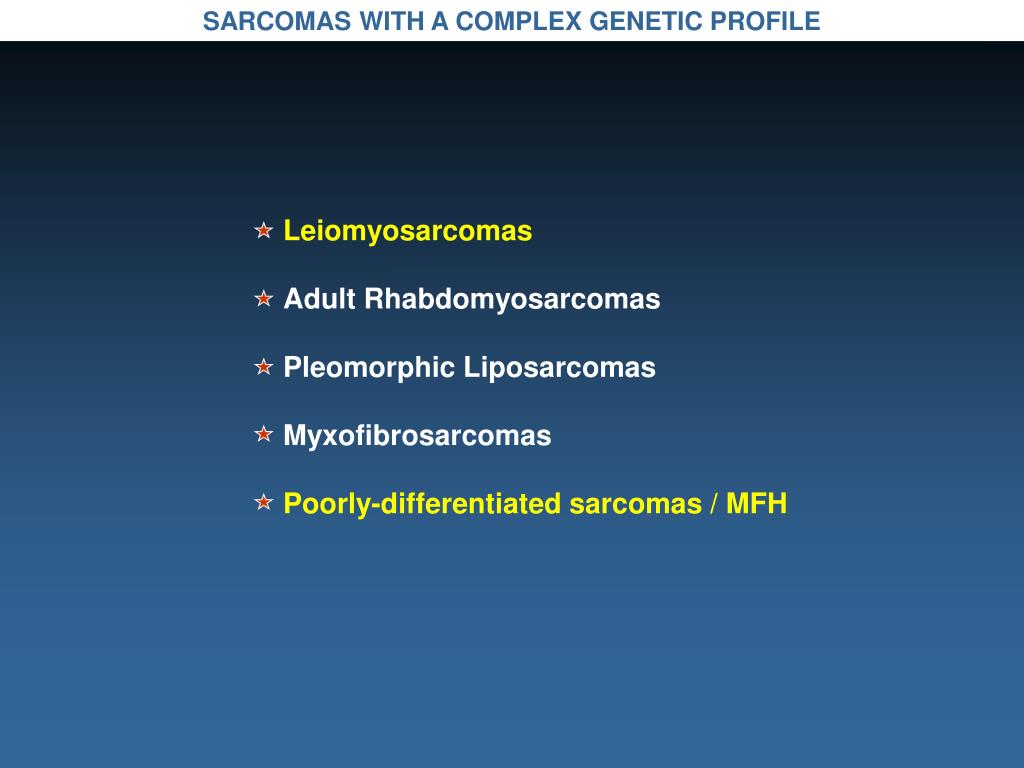 SARCOMAS WITH A COMPLEX GENETIC PROFILE

Leiomyosarcomas

Adult Rhabdomyosarcomas

Pleomorphic Liposarcomas

Myxofibrosarcomas

Poorly-differentiated sarcomas / MFH